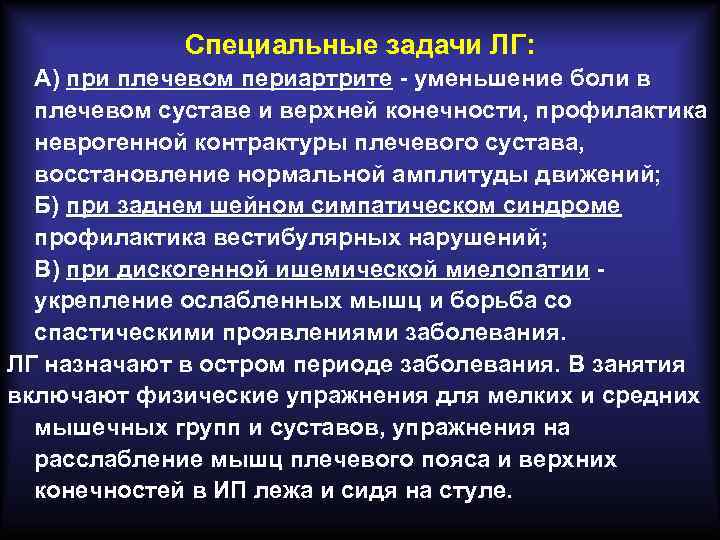 Специальные задачи ЛГ:

А) при плечевом периартрите - уменьшение боли в плечевом суставе и верхней конечности, профилактика неврогенной контрактуры плечевого сустава, восстановление нормальной амплитуды движений;

Б) при заднем шейном симпатическом синдроме профилактика вестибулярных нарушений;

В) при дискогенной ишемической миелопатии - укрепление ослабленных мышц и борьба со спастическими проявлениями заболевания.

ЛГ назначают в остром периоде заболевания. В занятия включают физические упражнения для мелких и средних мышечных групп и суставов, упражнения на расслабление мышц плечевого пояса и верхних конечностей в ИП лежа и сидя на стуле.